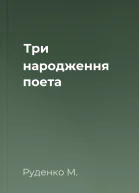 Три народження поета

Руденко М.